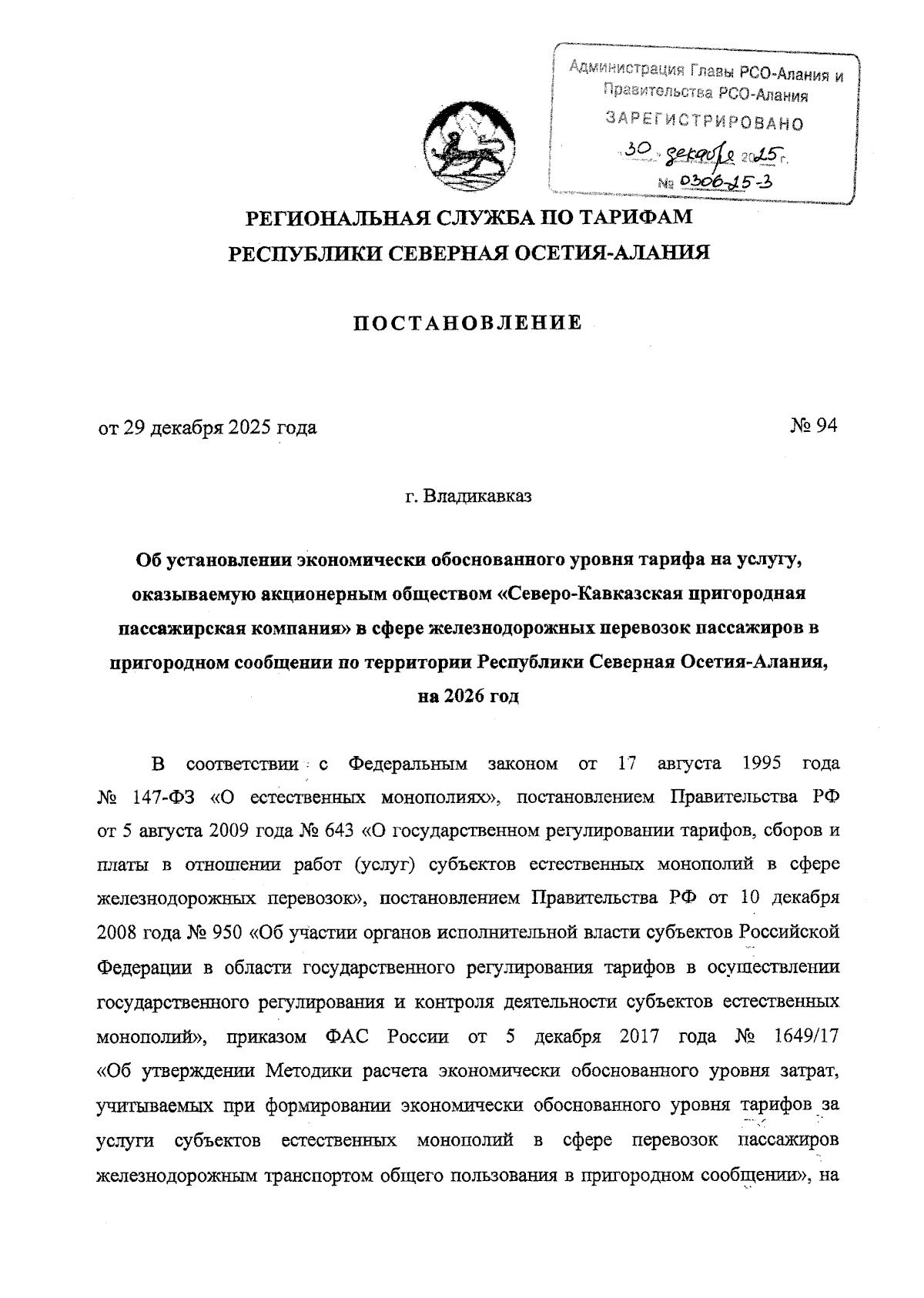 Администрация Главы РСО-Алания и Правительства РСО-Алания
ЗАРЕГИСТРИРОВАНО
30 декабря 2025 г.
№ 0306-25-3

РЕГИОНАЛЬНАЯ СЛУЖБА ПО ТАРИФАМ
РЕСПУБЛИКИ СЕВЕРНАЯ ОСЕТИЯ-АЛАНИЯ

ПОСТАНОВЛЕНИЕ

от 29 декабря 2025 года № 94

г. Владикавказ

Об установлении экономически обоснованного уровня тарифа на услугу, оказываемую акционерным обществом «Северо-Кавказская пригородная пассажирская компания» в сфере железнодорожных перевозок пассажиров в пригородном сообщении по территории Республики Северная Осетия-Алания, на 2026 год

В соответствии с Федеральным законом от 17 августа 1995 года № 147-ФЗ «О естественных монополиях», постановлением Правительства РФ от 5 августа 2009 года № 643 «О государственном регулировании тарифов, сборов и платы в отношении работ (услуг) субъектов естественных монополий в сфере железнодорожных перевозок», постановлением Правительства РФ от 10 декабря 2008 года № 950 «Об участии органов исполнительной власти субъектов Российской Федерации в области государственного регулирования тарифов в осуществлении государственного регулирования и контроля деятельности субъектов естественных монополий», приказом ФАС России от 5 декабря 2017 года № 1649/17 «Об утверждении Методики расчета экономически обоснованного уровня затрат, учитываемых при формировании экономически обоснованного уровня тарифов за услуги субъектов естественных монополий в сфере перевозок пассажиров железнодорожным транспортом общего пользования в пригородном сообщении», на